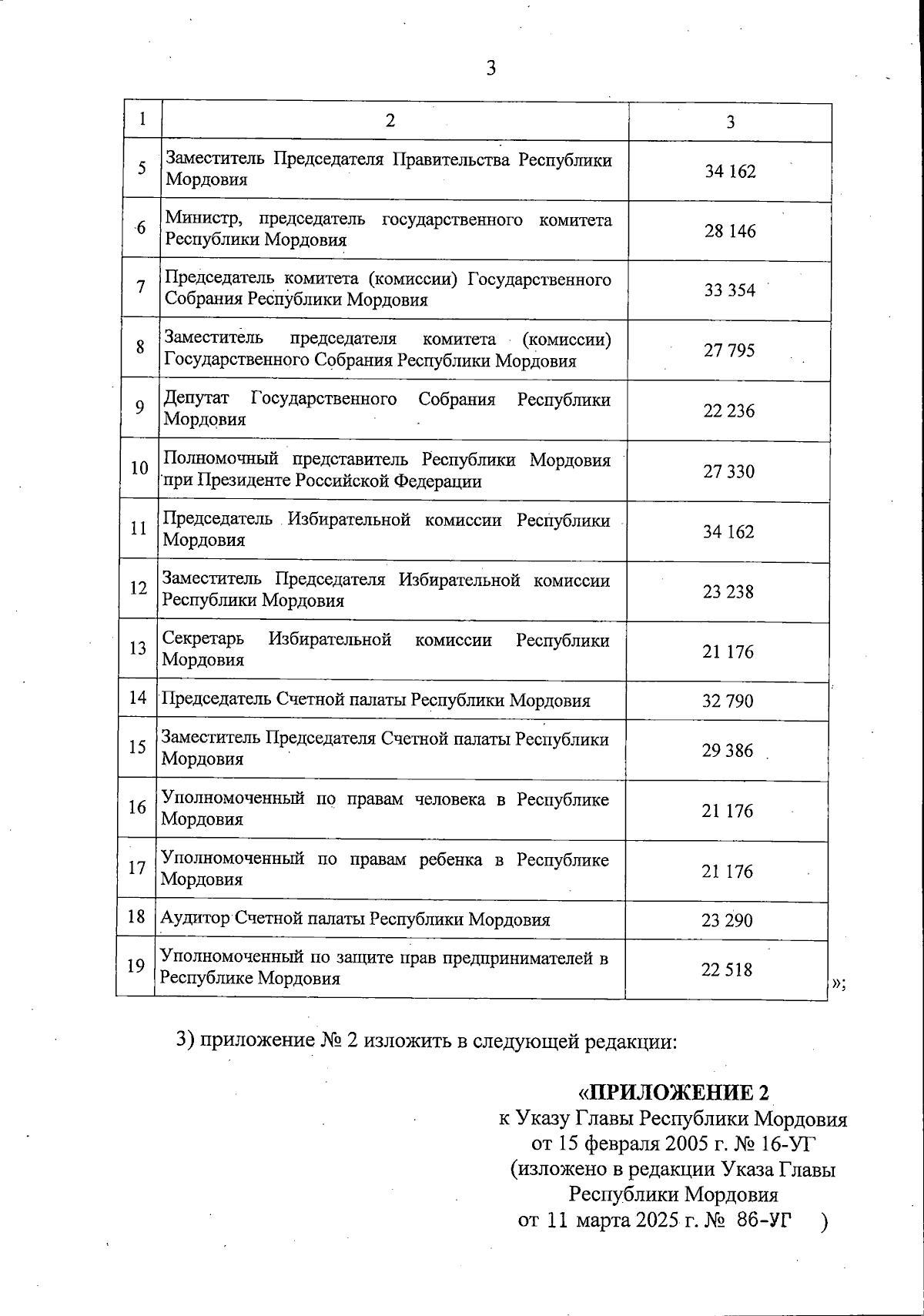 3

| 1 | 2 | 3 |
|---|---|---|
| 5 | Заместитель Председателя Правительства Республики Мордовия | 34 162 |
| 6 | Министр, председатель государственного комитета Республики Мордовия | 28 146 |
| 7 | Председатель комитета (комиссии) Государственного Собрания Республики Мордовия | 33 354 |
| 8 | Заместитель председателя комитета (комиссии) Государственного Собрания Республики Мордовия | 27 795 |
| 9 | Депутат Государственного Собрания Республики Мордовия | 22 236 |
| 10 | Полномочный представитель Республики Мордовия при Президенте Российской Федерации | 27 330 |
| 11 | Председатель Избирательной комиссии Республики Мордовия | 34 162 |
| 12 | Заместитель Председателя Избирательной комиссии Республики Мордовия | 23 238 |
| 13 | Секретарь Избирательной комиссии Республики Мордовия | 21 176 |
| 14 | Председатель Счетной палаты Республики Мордовия | 32 790 |
| 15 | Заместитель Председателя Счетной палаты Республики Мордовия | 29 386 |
| 16 | Уполномоченный по правам человека в Республике Мордовия | 21 176 |
| 17 | Уполномоченный по правам ребенка в Республике Мордовия | 21 176 |
| 18 | Аудитор Счетной палаты Республики Мордовия | 23 290 |
| 19 | Уполномоченный по защите прав предпринимателей в Республике Мордовия | 22 518 |

»;

3) приложение № 2 изложить в следующей редакции:

«ПРИЛОЖЕНИЕ 2
к Указу Главы Республики Мордовия
от 15 февраля 2005 г. № 16-УГ
(изложено в редакции Указа Главы
Республики Мордовия
от 11 марта 2025 г. № 86-УГ )